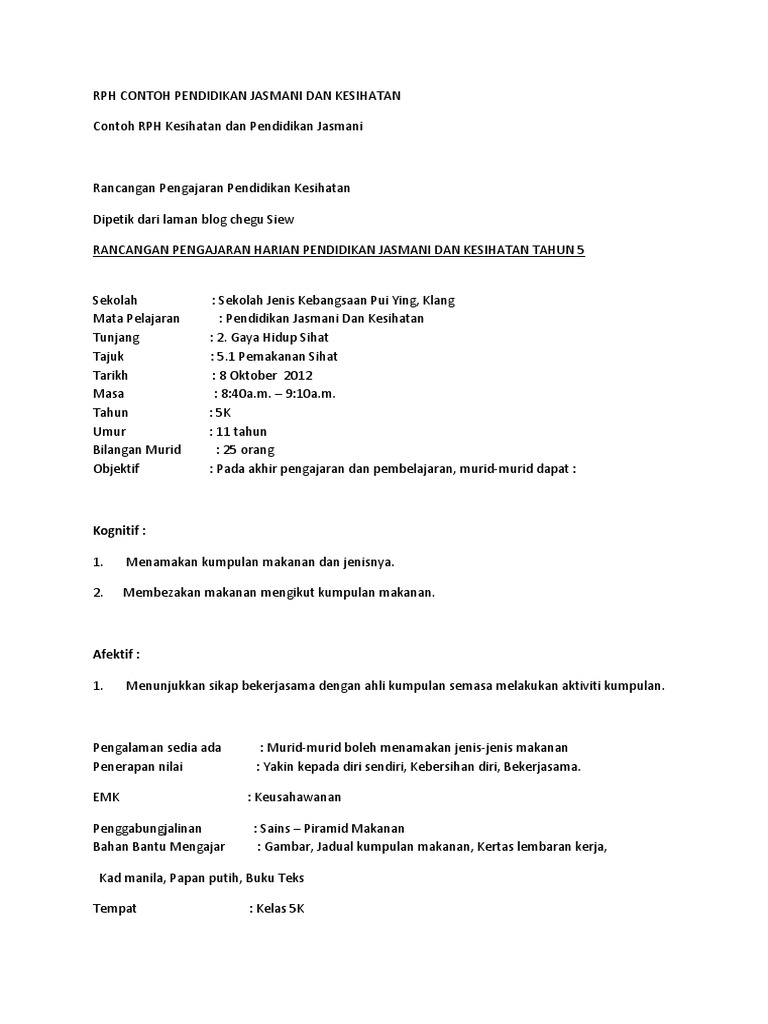 RPH CONTOH PENDIDIKAN JASMANI DAN KESIHATAN

Contoh RPH Kesihatan dan Pendidikan Jasmani

Rancangan Pengajaran Pendidikan Kesihatan

Dipetik dari laman blog chegu Siew

RANCANGAN PENGAJARAN HARIAN PENDIDIKAN JASMANI DAN KESIHATAN TAHUN 5

Sekolah : Sekolah Jenis Kebangsaan Pui Ying, Klang
Mata Pelajaran : Pendidikan Jasmani Dan Kesihatan
Tunjang : 2. Gaya Hidup Sihat
Tajuk : 5.1 Pemakanan Sihat
Tarikh : 8 Oktober 2012
Masa : 8:40a.m. – 9:10a.m.
Tahun : 5K
Umur : 11 tahun
Bilangan Murid : 25 orang
Objektif : Pada akhir pengajaran dan pembelajaran, murid-murid dapat :

Kognitif :

1. Menamakan kumpulan makanan dan jenisnya.

2. Membezakan makanan mengikut kumpulan makanan.

Afektif :

1. Menunjukkan sikap bekerjasama dengan ahli kumpulan semasa melakukan aktiviti kumpulan.

Pengalaman sedia ada : Murid-murid boleh menamakan jenis-jenis makanan
Penerapan nilai : Yakin kepada diri sendiri, Kebersihan diri, Bekerjasama.

EMK : Keusahawanan

Penggabungjalinan : Sains – Piramid Makanan
Bahan Bantu Mengajar : Gambar, Jadual kumpulan makanan, Kertas lembaran kerja,

Kad manila, Papan putih, Buku Teks

Tempat : Kelas 5K